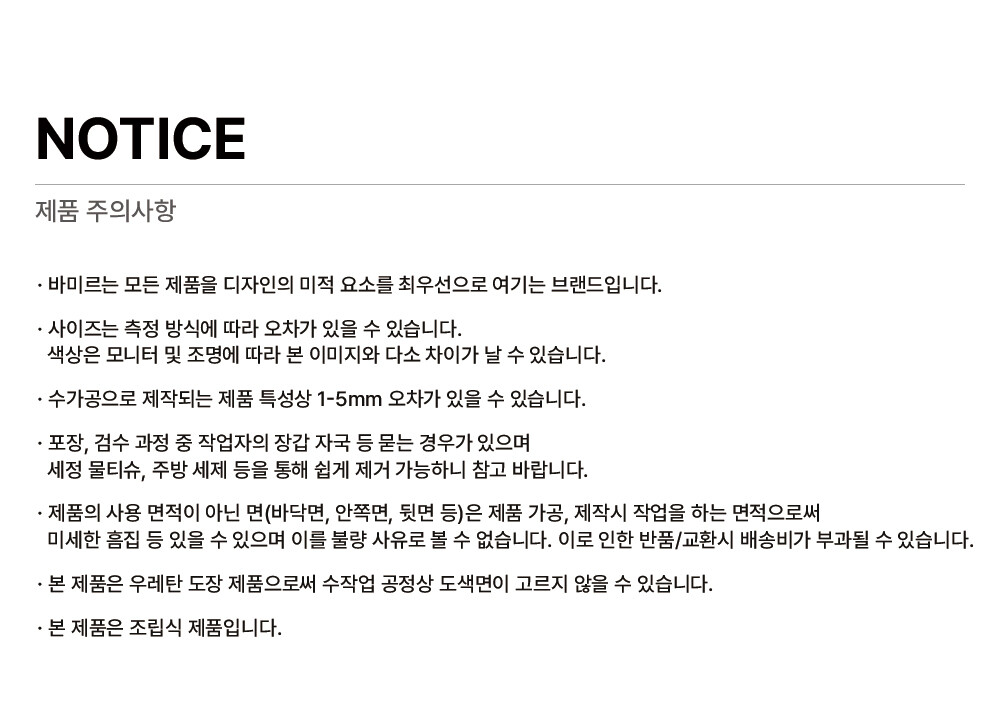 NOTICE

제품 주의사항

· 바미르는 모든 제품을 디자인의 미적 요소를 최우선으로 여기는 브랜드입니다.

· 사이즈는 측정 방식에 따라 오차가 있을 수 있습니다.
색상은 모니터 및 조명에 따라 본 이미지와 다소 차이가 날 수 있습니다.

· 수가공으로 제작되는 제품 특성상 1-5mm 오차가 있을 수 있습니다.

· 포장, 검수 과정 중 작업자의 장갑 자국 등 묻는 경우가 있으며
세정 물티슈, 주방 세제 등을 통해 쉽게 제거 가능하니 참고 바랍니다.

· 제품의 사용 면적이 아닌 면(바닥면, 안쪽면, 뒷면 등)은 제품 가공, 제작시 작업을 하는 면적으로써
미세한 흠집 등 있을 수 있으며 이를 불량 사유로 볼 수 없습니다. 이로 인한 반품/교환시 배송비가 부과될 수 있습니다.

· 본 제품은 우레탄 도장 제품으로써 수작업 공정상 도색면이 고르지 않을 수 있습니다.

· 본 제품은 조립식 제품입니다.